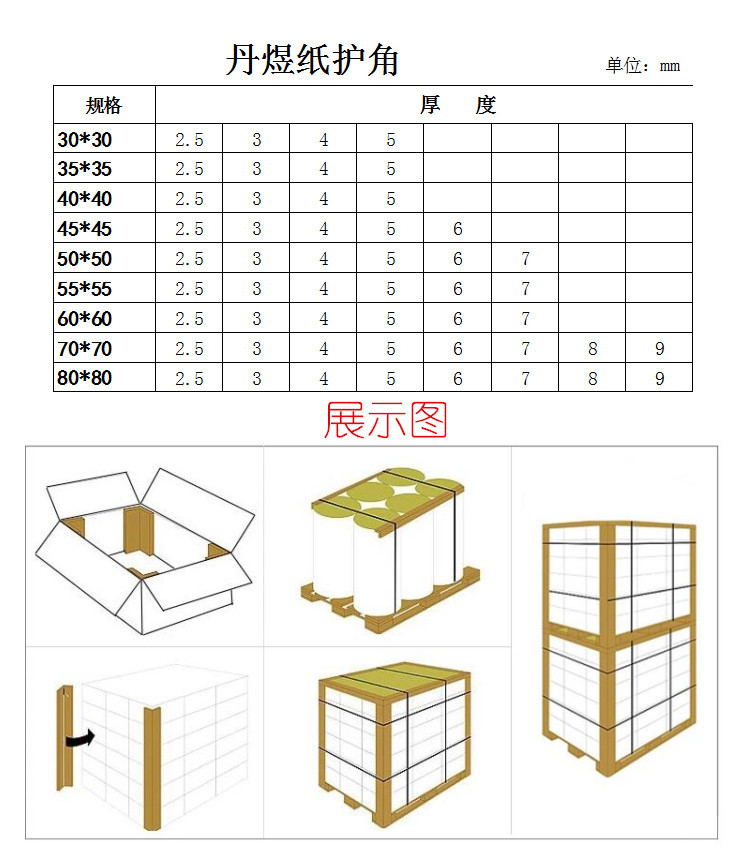 丹煜纸护角

单位：mm

| 规格 | 厚　　度 | | | | | | | |
|---|---|---|---|---|---|---|---|---|
| 30*30 | 2.5 | 3 | 4 | 5 | | | | |
| 35*35 | 2.5 | 3 | 4 | 5 | | | | |
| 40*40 | 2.5 | 3 | 4 | 5 | | | | |
| 45*45 | 2.5 | 3 | 4 | 5 | 6 | | | |
| 50*50 | 2.5 | 3 | 4 | 5 | 6 | 7 | | |
| 55*55 | 2.5 | 3 | 4 | 5 | 6 | 7 | | |
| 60*60 | 2.5 | 3 | 4 | 5 | 6 | 7 | | |
| 70*70 | 2.5 | 3 | 4 | 5 | 6 | 7 | 8 | 9 |
| 80*80 | 2.5 | 3 | 4 | 5 | 6 | 7 | 8 | 9 |

展示图